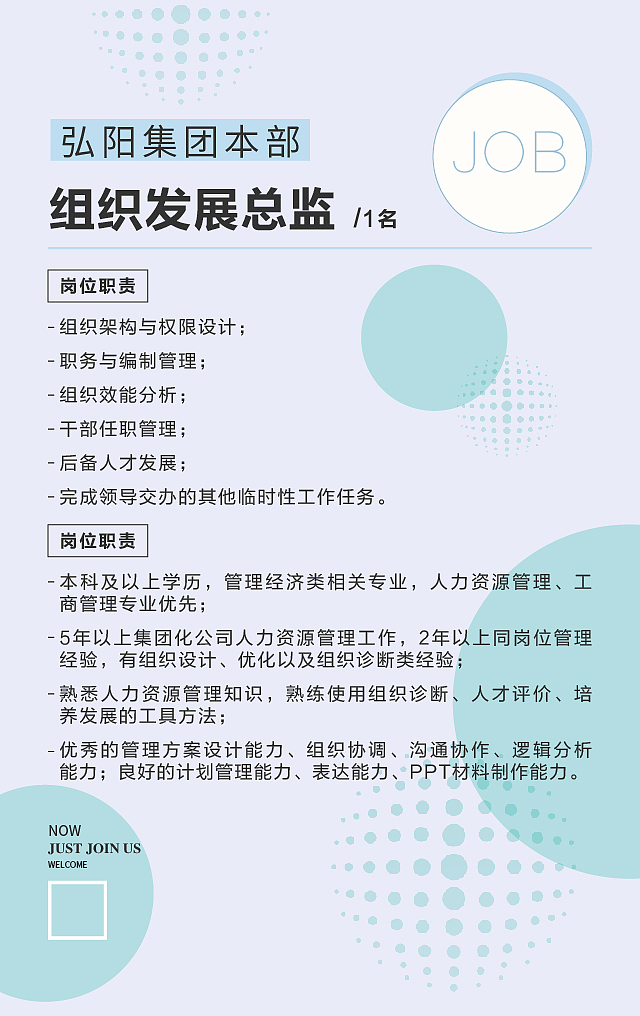 弘阳集团本部

JOB

组织发展总监 /1名

岗位职责

- 组织架构与权限设计；
- 职务与编制管理；
- 组织效能分析；
- 干部任职管理；
- 后备人才发展；
- 完成领导交办的其他临时性工作任务。

岗位职责

- 本科及以上学历，管理经济类相关专业，人力资源管理、工商管理专业优先；
- 5年以上集团化公司人力资源管理工作，2年以上同岗位管理经验，有组织设计、优化以及组织诊断类经验；
- 熟悉人力资源管理知识，熟练使用组织诊断、人才评价、培养发展的工具方法；
- 优秀的管理方案设计能力、组织协调、沟通协作、逻辑分析能力；良好的计划管理能力、表达能力、PPT材料制作能力。

NOW
JUST JOIN US
WELCOME